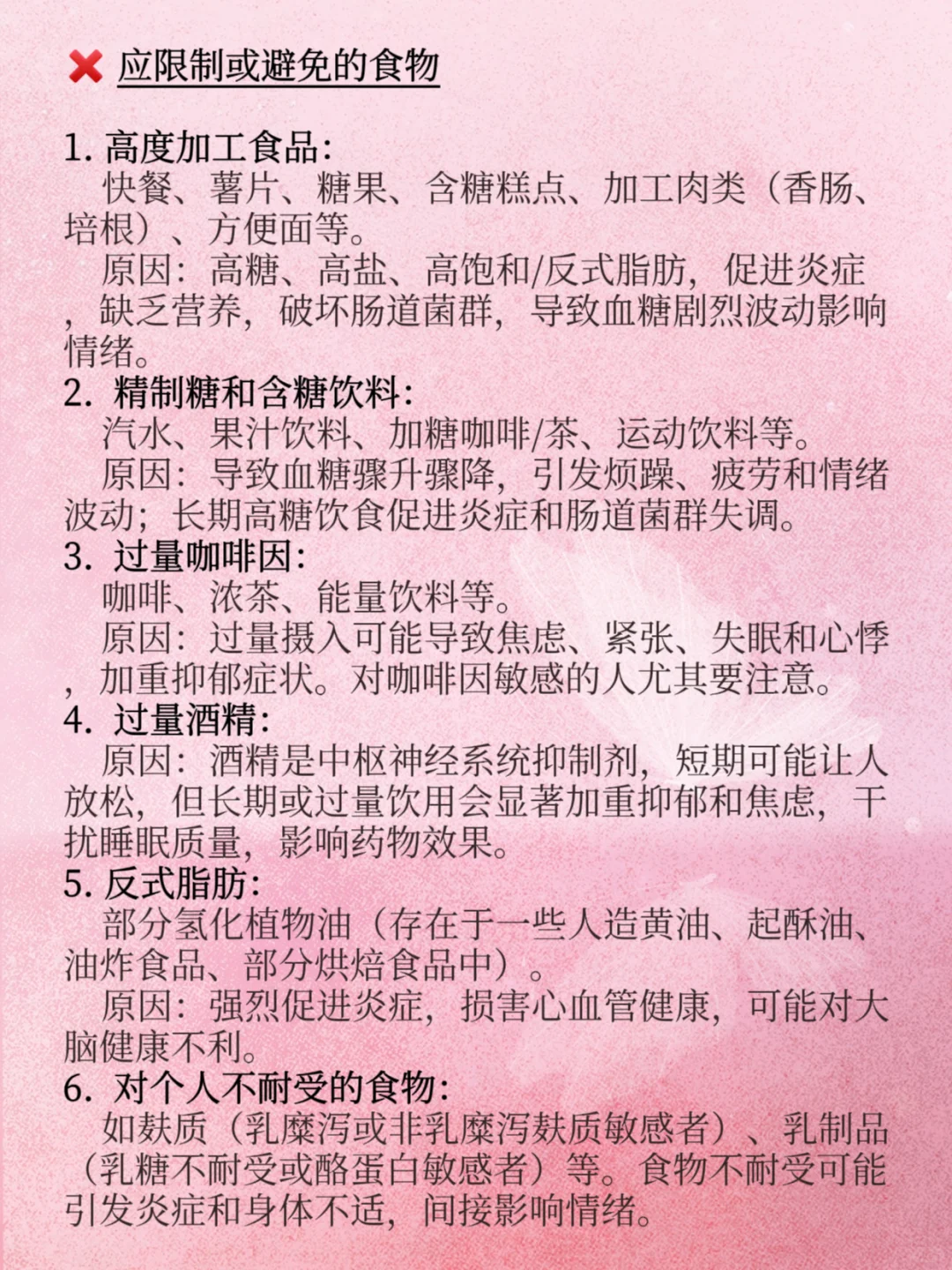 ❌ 应限制或避免的食物

1. 高度加工食品:
快餐、薯片、糖果、含糖糕点、加工肉类（香肠、培根）、方便面等。
原因：高糖、高盐、高饱和/反式脂肪，促进炎症，缺乏营养，破坏肠道菌群，导致血糖剧烈波动影响情绪。
2. 精制糖和含糖饮料:
汽水、果汁饮料、加糖咖啡/茶、运动饮料等。
原因：导致血糖骤升骤降，引发烦躁、疲劳和情绪波动；长期高糖饮食促进炎症和肠道菌群失调。
3. 过量咖啡因:
咖啡、浓茶、能量饮料等。
原因：过量摄入可能导致焦虑、紧张、失眠和心悸，加重抑郁症状。对咖啡因敏感的人尤其要注意。
4. 过量酒精:
原因：酒精是中枢神经系统抑制剂，短期可能让人放松，但长期或过量饮用会显著加重抑郁和焦虑，干扰睡眠质量，影响药物效果。
5. 反式脂肪:
部分氢化植物油（存在于一些人造黄油、起酥油、油炸食品、部分烘焙食品中）。
原因：强烈促进炎症，损害心血管健康，可能对大脑健康不利。
6. 对个人不耐受的食物:
如麸质（乳糜泻或非乳糜泻麸质敏感者）、乳制品（乳糖不耐受或酪蛋白敏感者）等。食物不耐受可能引发炎症和身体不适，间接影响情绪。